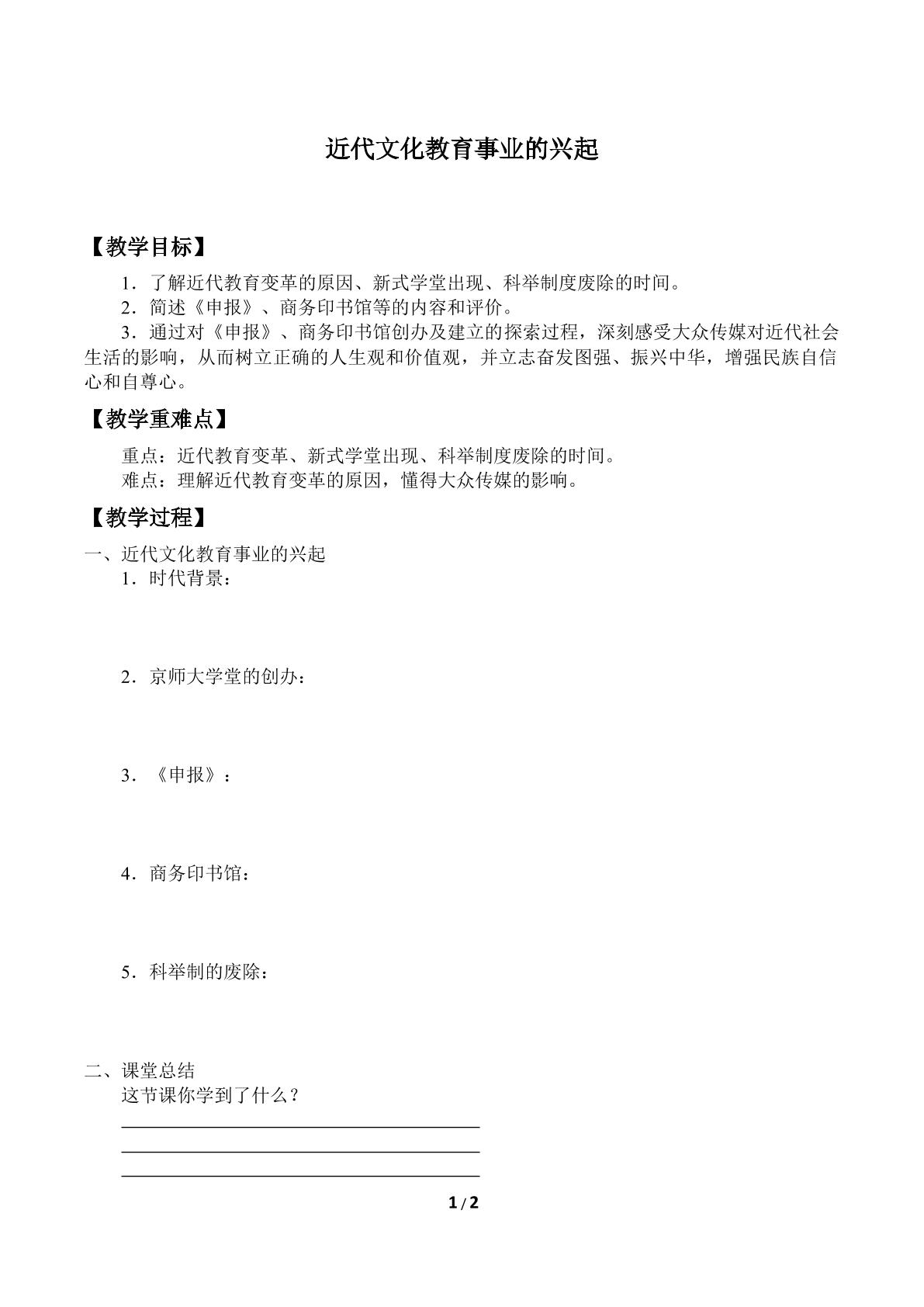 近代文化教育事业的兴起

【教学目标】

1．了解近代教育变革的原因、新式学堂出现、科举制度废除的时间。

2．简述《申报》、商务印书馆等的内容和评价。

3．通过对《申报》、商务印书馆创办及建立的探索过程，深刻感受大众传媒对近代社会生活的影响，从而树立正确的人生观和价值观，并立志奋发图强、振兴中华，增强民族自信心和自尊心。

【教学重难点】

重点：近代教育变革、新式学堂出现、科举制度废除的时间。

难点：理解近代教育变革的原因，懂得大众传媒的影响。

【教学过程】

一、近代文化教育事业的兴起

1．时代背景：

2．京师大学堂的创办：

3．《申报》：

4．商务印书馆：

5．科举制的废除：

二、课堂总结

这节课你学到了什么？

____
____
____

1/2